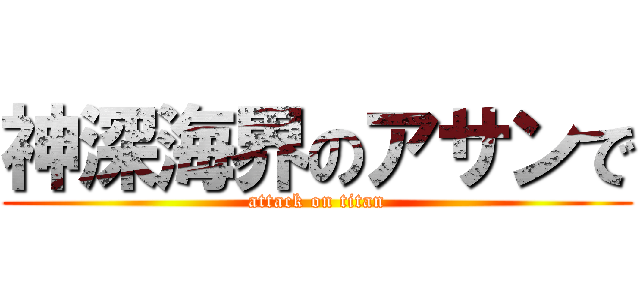 神深海界のアサンで
attack on titan